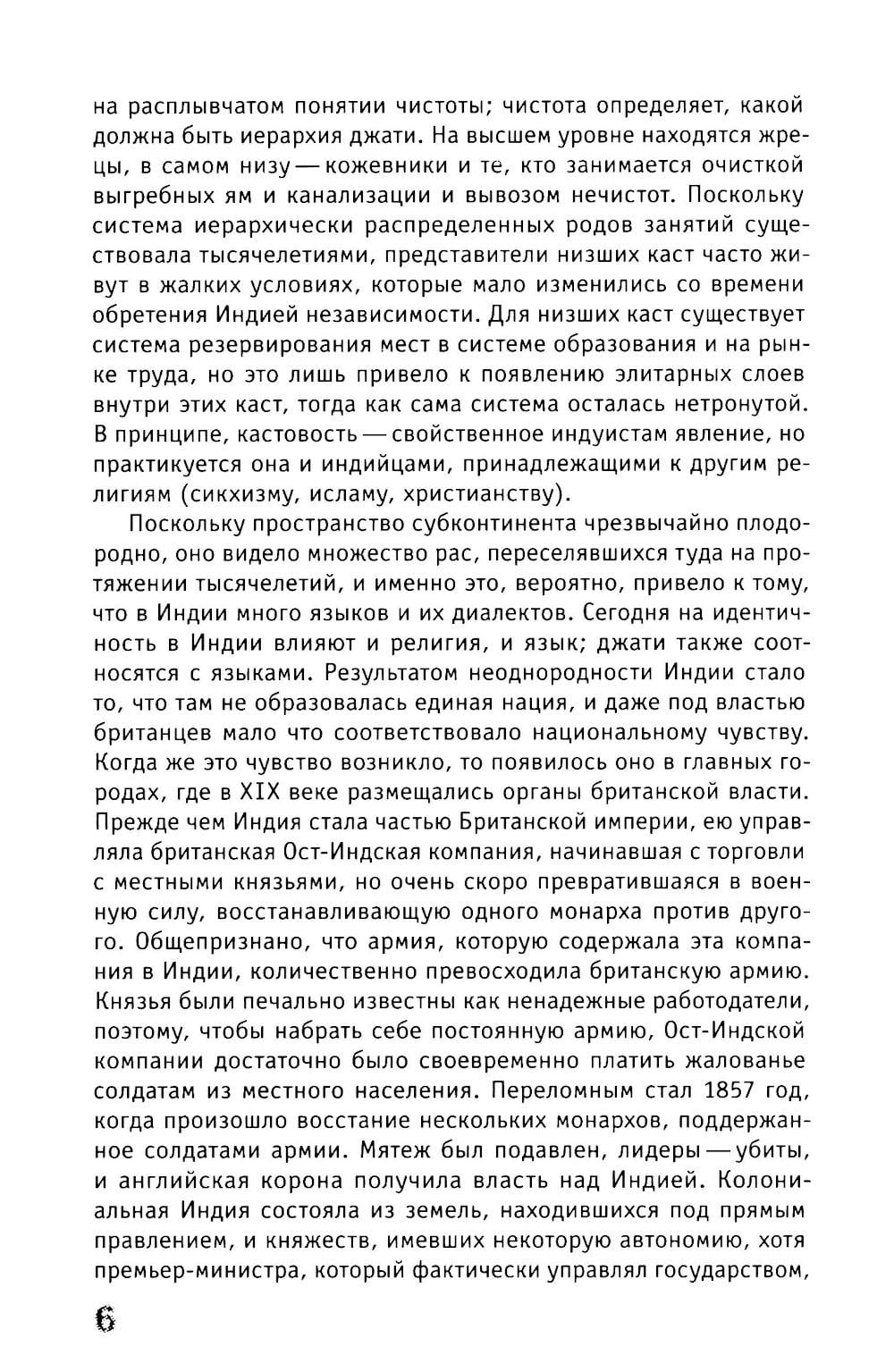 на расплывчатом понятии чистоты; чистота определяет, какой должна быть иерархия джати. На высшем уровне находятся жрецы, в самом низу — кожевники и те, кто занимается очисткой выгребных ям и канализации и вывозом нечистот. Поскольку система иерархически распределенных родов занятий существовала тысячелетиями, представители низших каст часто живут в жалких условиях, которые мало изменились со времени обретения Индией независимости. Для низших каст существует система резервирования мест в системе образования и на рынке труда, но это лишь привело к появлению элитарных слоев внутри этих каст, тогда как сама система осталась нетронутой. В принципе, кастовость — свойственное индуистам явление, но практикуется она и индийцами, принадлежащими к другим религиям (сикхизму, исламу, христианству).

Поскольку пространство субконтинента чрезвычайно плодородно, оно видело множество рас, переселявшихся туда на протяжении тысячелетий, и именно это, вероятно, привело к тому, что в Индии много языков и их диалектов. Сегодня на идентичность в Индии влияют и религия, и язык; джати также соотносятся с языками. Результатом неоднородности Индии стало то, что там не образовалась единая нация, и даже под властью британцев мало что соответствовало национальному чувству. Когда же это чувство возникло, то появилось оно в главных городах, где в XIX веке размещались органы британской власти. Прежде чем Индия стала частью Британской империи, ею управляла британская Ост-Индская компания, начинавшая с торговли с местными князьями, но очень скоро превратившаяся в военную силу, восстанавливающую одного монарха против другого. Общепризнано, что армия, которую содержала эта компания в Индии, количественно превосходила британскую армию. Князья были печально известны как ненадежные работодатели, поэтому, чтобы набрать себе постоянную армию, Ост-Индской компании достаточно было своевременно платить жалованье солдатам из местного населения. Переломным стал 1857 год, когда произошло восстание нескольких монархов, поддержанное солдатами армии. Мятеж был подавлен, лидеры — убиты, и английская корона получила власть над Индией. Колониальная Индия состояла из земель, находившихся под прямым правлением, и княжеств, имевших некоторую автономию, хотя премьер-министра, который фактически управлял государством,

6